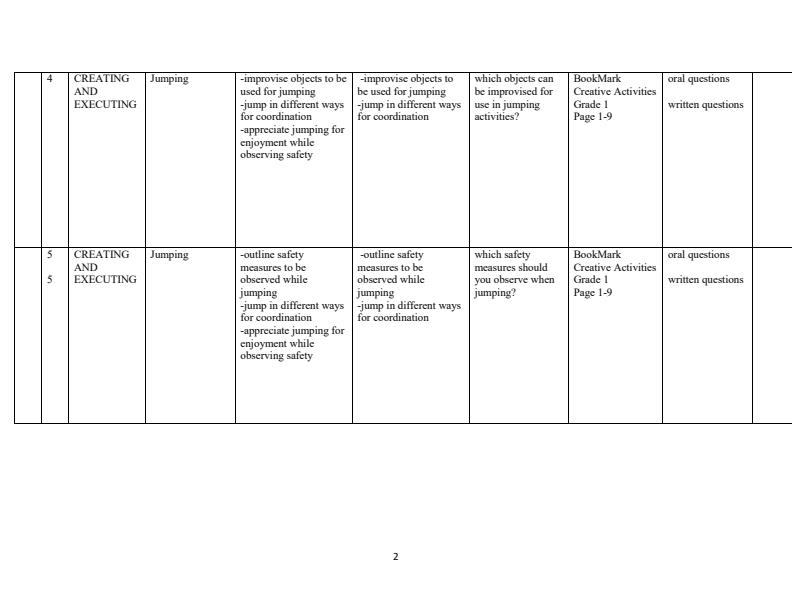 |  | 4 | CREATING AND EXECUTING | Jumping | -improvise objects to be used for jumping -jump in different ways for coordination -appreciate jumping for enjoyment while observing safety | -improvise objects to be used for jumping -jump in different ways for coordination | which objects can be improvised for use in jumping activities? | BookMark Creative Activities Grade 1 Page 1-9 | oral questions written questions |  |
|---|---|---|---|---|---|---|---|---|---|
|  | 5 5 | CREATING AND EXECUTING | Jumping | -outline safety measures to be observed while jumping -jump in different ways for coordination -appreciate jumping for enjoyment while observing safety | -outline safety measures to be observed while jumping -jump in different ways for coordination | which safety measures should you observe when jumping? | BookMark Creative Activities Grade 1 Page 1-9 | oral questions written questions |  |

2